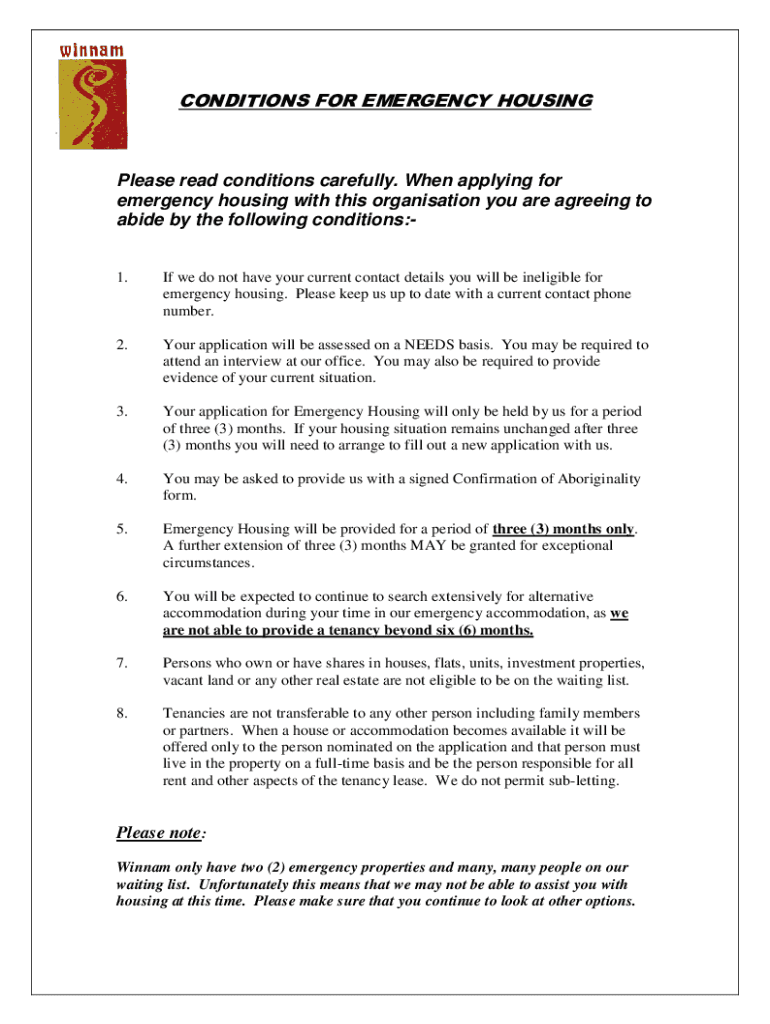 winnam

CONDITIONS FOR EMERGENCY HOUSING

Please read conditions carefully. When applying for emergency housing with this organisation you are agreeing to abide by the following conditions:-

1. If we do not have your current contact details you will be ineligible for emergency housing. Please keep us up to date with a current contact phone number.

2. Your application will be assessed on a NEEDS basis. You may be required to attend an interview at our office. You may also be required to provide evidence of your current situation.

3. Your application for Emergency Housing will only be held by us for a period of three (3) months. If your housing situation remains unchanged after three (3) months you will need to arrange to fill out a new application with us.

4. You may be asked to provide us with a signed Confirmation of Aboriginality form.

5. Emergency Housing will be provided for a period of three (3) months only. A further extension of three (3) months MAY be granted for exceptional circumstances.

6. You will be expected to continue to search extensively for alternative accommodation during your time in our emergency accommodation, as we are not able to provide a tenancy beyond six (6) months.

7. Persons who own or have shares in houses, flats, units, investment properties, vacant land or any other real estate are not eligible to be on the waiting list.

8. Tenancies are not transferable to any other person including family members or partners. When a house or accommodation becomes available it will be offered only to the person nominated on the application and that person must live in the property on a full-time basis and be the person responsible for all rent and other aspects of the tenancy lease. We do not permit sub-letting.

Please note:

Winnam only have two (2) emergency properties and many, many people on our waiting list. Unfortunately this means that we may not be able to assist you with housing at this time. Please make sure that you continue to look at other options.